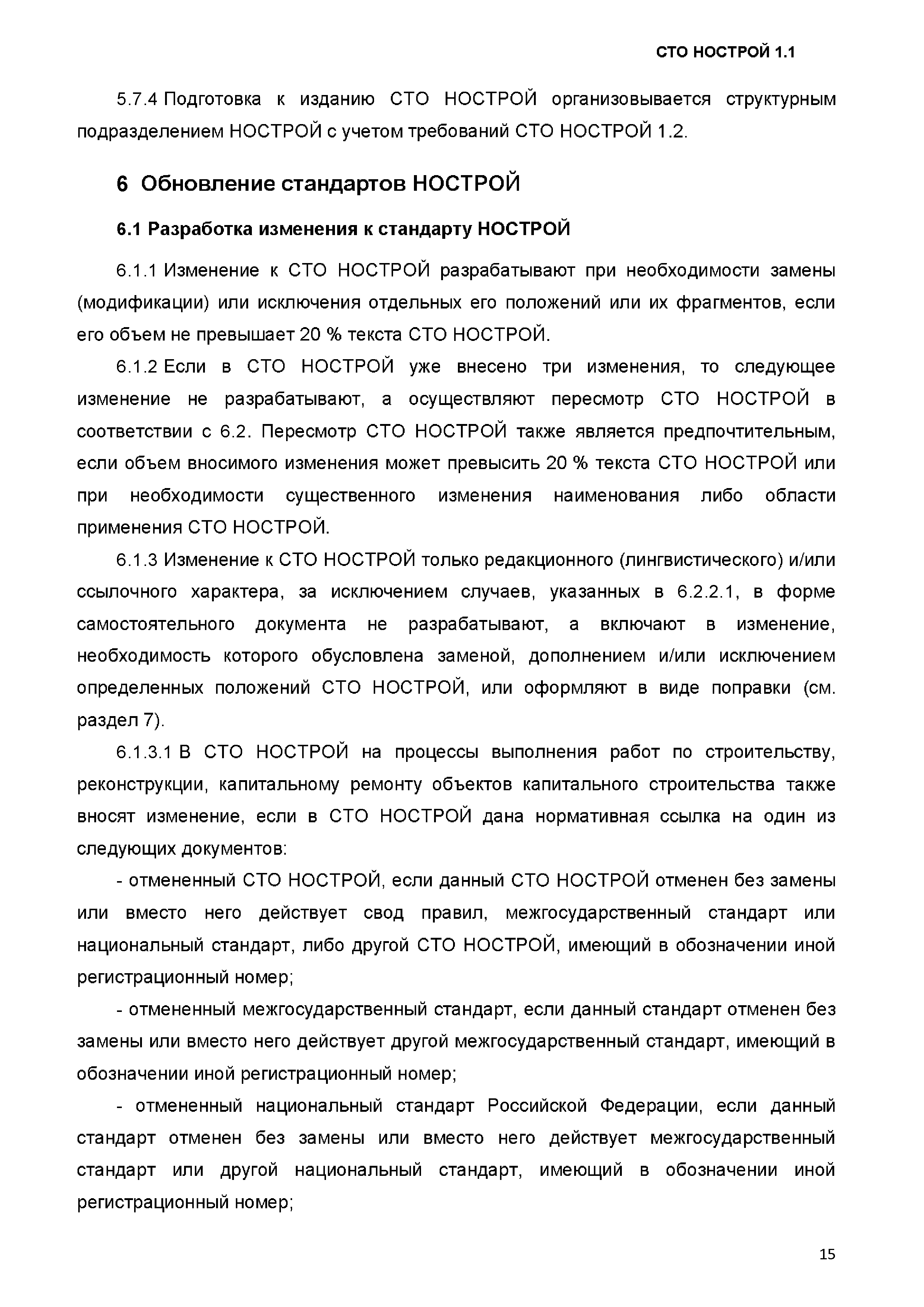 СТО НОСТРОЙ 1.1

5.7.4 Подготовка к изданию СТО НОСТРОЙ организовывается структурным подразделением НОСТРОЙ с учетом требований СТО НОСТРОЙ 1.2.

6 Обновление стандартов НОСТРОЙ

6.1 Разработка изменения к стандарту НОСТРОЙ

6.1.1 Изменение к СТО НОСТРОЙ разрабатывают при необходимости замены (модификации) или исключения отдельных его положений или их фрагментов, если его объем не превышает 20 % текста СТО НОСТРОЙ.

6.1.2 Если в СТО НОСТРОЙ уже внесено три изменения, то следующее изменение не разрабатывают, а осуществляют пересмотр СТО НОСТРОЙ в соответствии с 6.2. Пересмотр СТО НОСТРОЙ также является предпочтительным, если объем вносимого изменения может превысить 20 % текста СТО НОСТРОЙ или при необходимости существенного изменения наименования либо области применения СТО НОСТРОЙ.

6.1.3 Изменение к СТО НОСТРОЙ только редакционного (лингвистического) и/или ссылочного характера, за исключением случаев, указанных в 6.2.2.1, в форме самостоятельного документа не разрабатывают, а включают в изменение, необходимость которого обусловлена заменой, дополнением и/или исключением определенных положений СТО НОСТРОЙ, или оформляют в виде поправки (см. раздел 7).

6.1.3.1 В СТО НОСТРОЙ на процессы выполнения работ по строительству, реконструкции, капитальному ремонту объектов капитального строительства также вносят изменение, если в СТО НОСТРОЙ дана нормативная ссылка на один из следующих документов:

- отмененный СТО НОСТРОЙ, если данный СТО НОСТРОЙ отменен без замены или вместо него действует свод правил, межгосударственный стандарт или национальный стандарт, либо другой СТО НОСТРОЙ, имеющий в обозначении иной регистрационный номер;

- отмененный межгосударственный стандарт, если данный стандарт отменен без замены или вместо него действует другой межгосударственный стандарт, имеющий в обозначении иной регистрационный номер;

- отмененный национальный стандарт Российской Федерации, если данный стандарт отменен без замены или вместо него действует межгосударственный стандарт или другой национальный стандарт, имеющий в обозначении иной регистрационный номер;

15